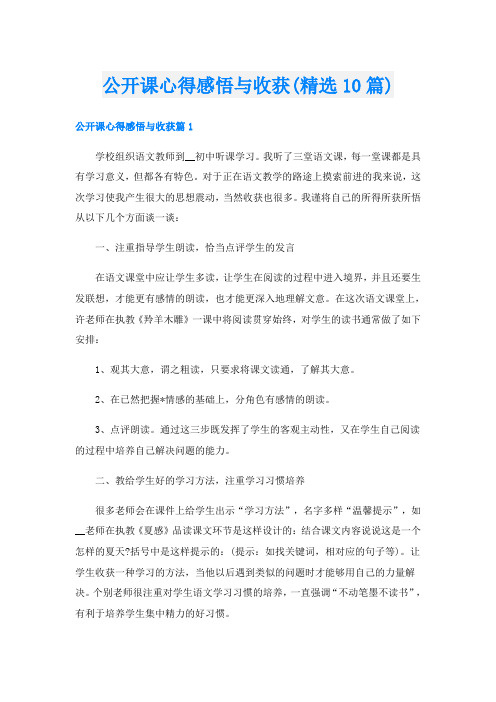 公开课心得感悟与收获(精选10篇)

公开课心得感悟与收获篇1

学校组织语文教师到__初中听课学习。我听了三堂语文课，每一堂课都是具有学习意义，但都各有特色。对于正在语文教学的路途上摸索前进的我来说，这次学习使我产生很大的思想震动，当然收获也很多。我谨将自己的所得所获所悟从以下几个方面谈一谈：

一、注重指导学生朗读，恰当点评学生的发言

在语文课堂中应让学生多读，让学生在阅读的过程中进入境界，并且还要生发联想，才能更有感情的朗读，也才能更深入地理解文意。在这次语文课堂上，许老师在执教《羚羊木雕》一课中将阅读贯穿始终，对学生的读书通常做了如下安排：

1、观其大意，谓之粗读，只要求将课文读通，了解其大意。

2、在已然把握*情感的基础上，分角色有感情的朗读。

3、点评朗读。通过这三步既发挥了学生的客观主动性，又在学生自己阅读的过程中培养自己解决问题的能力。

二、教给学生好的学习方法，注重学习习惯培养

很多老师会在课件上给学生出示“学习方法”，名字多样“温馨提示”，如__老师在执教《夏感》品读课文环节是这样设计的：结合课文内容说说这是一个怎样的夏天?括号中是这样提示的：（提示：如找关键词，相对应的句子等）。让学生收获一种学习的方法，当他以后遇到类似的问题时才能够用自己的力量解决。个别老师很注重对学生语文学习习惯的培养，一直强调“不动笔墨不读书”，有利于培养学生集中精力的好习惯。